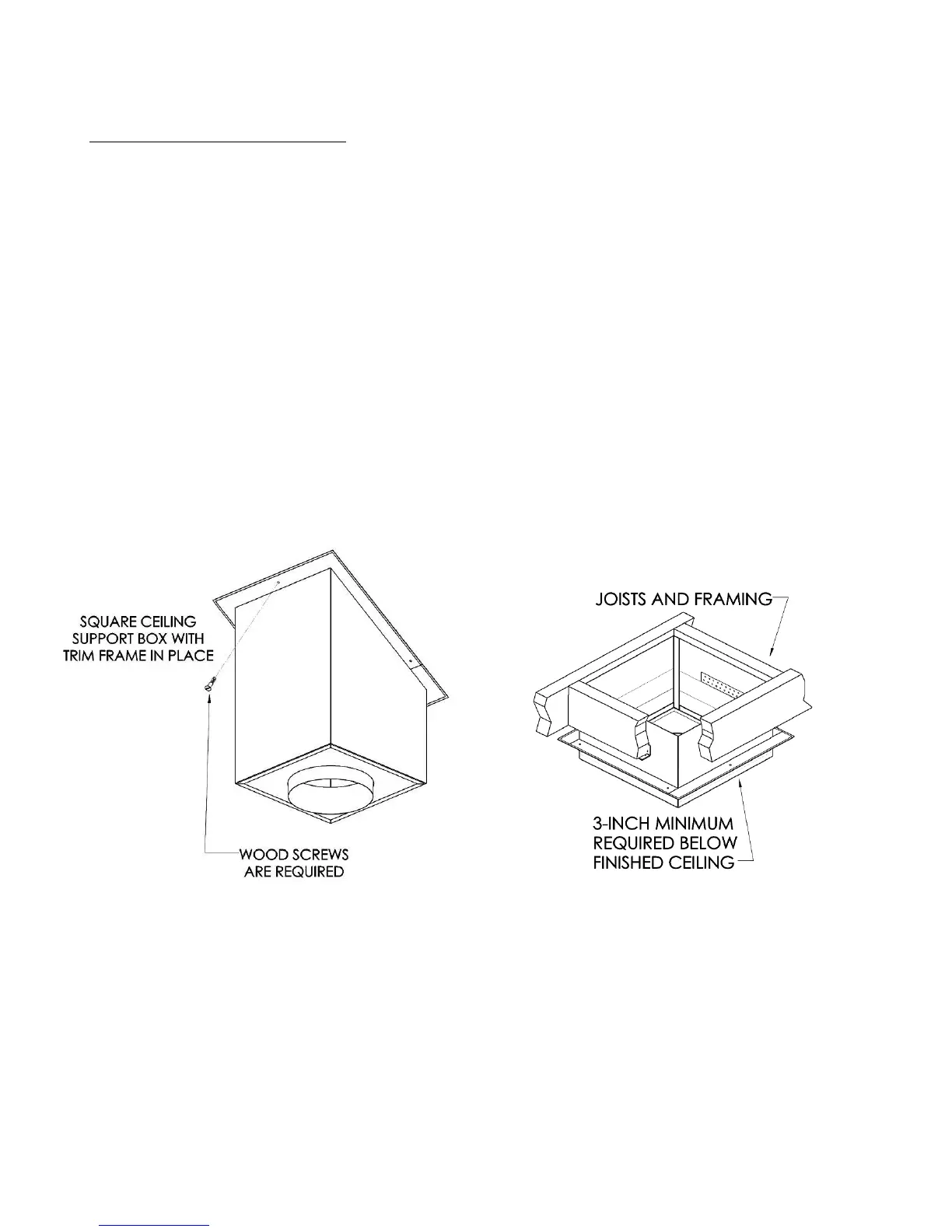 SQUARE CEILING SUPPORT BOX WITH TRIM FRAME IN PLACE

WOOD SCREWS ARE REQUIRED

JOISTS AND FRAMING

3-INCH MINIMUM REQUIRED BELOW FINISHED CEILING